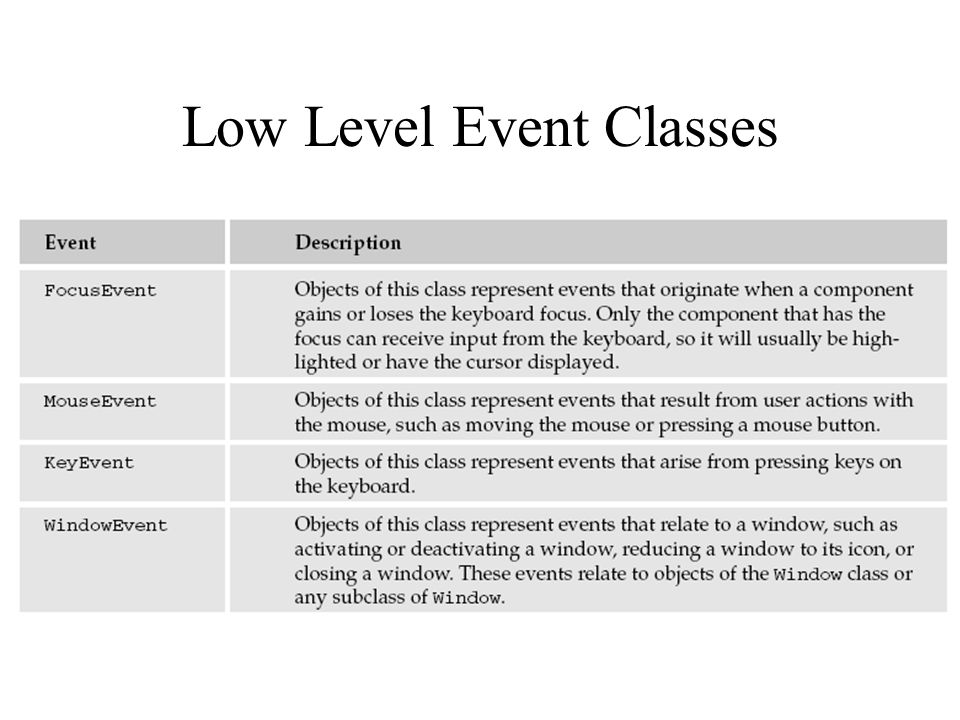 Low Level Event Classes

| Event | Description |
|---|---|
| FocusEvent | Objects of this class represent events that originate when a component gains or loses the keyboard focus. Only the component that has the focus can receive input from the keyboard, so it will usually be highlighted or have the cursor displayed. |
| MouseEvent | Objects of this class represent events that result from user actions with the mouse, such as moving the mouse or pressing a mouse button. |
| KeyEvent | Objects of this class represent events that arise from pressing keys on the keyboard. |
| WindowEvent | Objects of this class represent events that relate to a window, such as activating or deactivating a window, reducing a window to its icon, or closing a window. These events relate to objects of the Window class or any subclass of Window. |